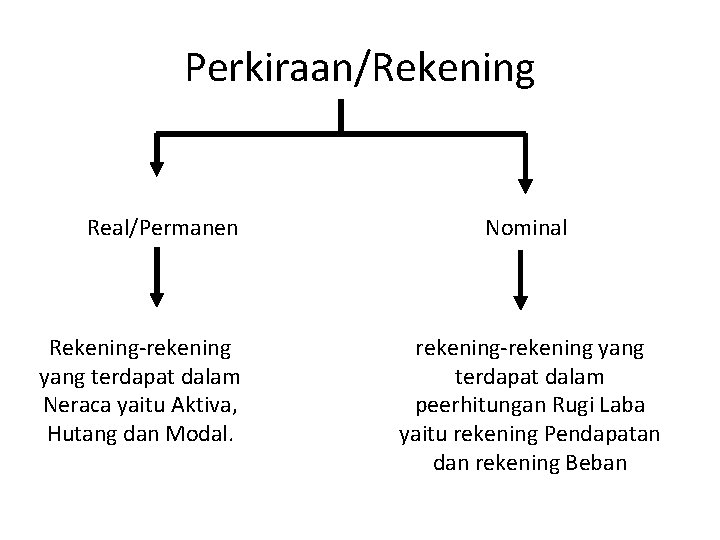 Perkiraan/Rekening

Real/Permanen

Rekening-rekening yang terdapat dalam Neraca yaitu Aktiva, Hutang dan Modal.

Nominal

rekening-rekening yang terdapat dalam peerhitungan Rugi Laba yaitu rekening Pendapatan dan rekening Beban